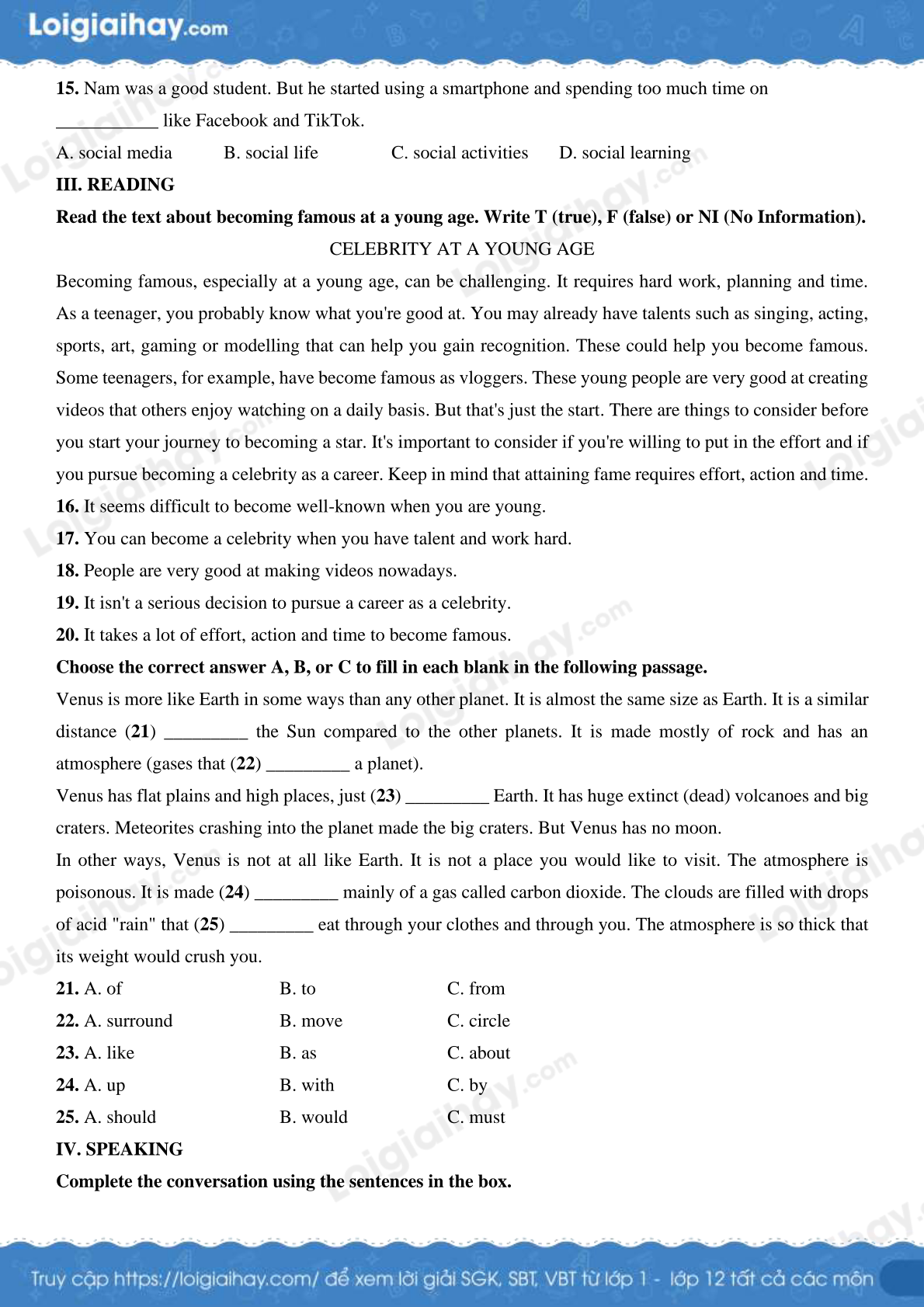 Loigiaihay.com

**15.** Nam was a good student. But he started using a smartphone and spending too much time on ___________ like Facebook and TikTok.

A. social media B. social life C. social activities D. social learning

**III. READING**

**Read the text about becoming famous at a young age. Write T (true), F (false) or NI (No Information).**

CELEBRITY AT A YOUNG AGE

Becoming famous, especially at a young age, can be challenging. It requires hard work, planning and time. As a teenager, you probably know what you're good at. You may already have talents such as singing, acting, sports, art, gaming or modelling that can help you gain recognition. These could help you become famous. Some teenagers, for example, have become famous as vloggers. These young people are very good at creating videos that others enjoy watching on a daily basis. But that's just the start. There are things to consider before you start your journey to becoming a star. It's important to consider if you're willing to put in the effort and if you pursue becoming a celebrity as a career. Keep in mind that attaining fame requires effort, action and time.

**16.** It seems difficult to become well-known when you are young.

**17.** You can become a celebrity when you have talent and work hard.

**18.** People are very good at making videos nowadays.

**19.** It isn't a serious decision to pursue a career as a celebrity.

**20.** It takes a lot of effort, action and time to become famous.

**Choose the correct answer A, B, or C to fill in each blank in the following passage.**

Venus is more like Earth in some ways than any other planet. It is almost the same size as Earth. It is a similar distance (**21**) _________ the Sun compared to the other planets. It is made mostly of rock and has an atmosphere (gases that (**22**) _________ a planet).

Venus has flat plains and high places, just (**23**) _________ Earth. It has huge extinct (dead) volcanoes and big craters. Meteorites crashing into the planet made the big craters. But Venus has no moon.

In other ways, Venus is not at all like Earth. It is not a place you would like to visit. The atmosphere is poisonous. It is made (**24**) _________ mainly of a gas called carbon dioxide. The clouds are filled with drops of acid "rain" that (**25**) _________ eat through your clothes and through you. The atmosphere is so thick that its weight would crush you.

**21.** A. of B. to C. from

**22.** A. surround B. move C. circle

**23.** A. like B. as C. about

**24.** A. up B. with C. by

**25.** A. should B. would C. must

**IV. SPEAKING**

**Complete the conversation using the sentences in the box.**

Truy cập https://loigiaihay.com/ để xem lời giải SGK, SBT, VBT từ lớp 1 - lớp 12 tất cả các môn